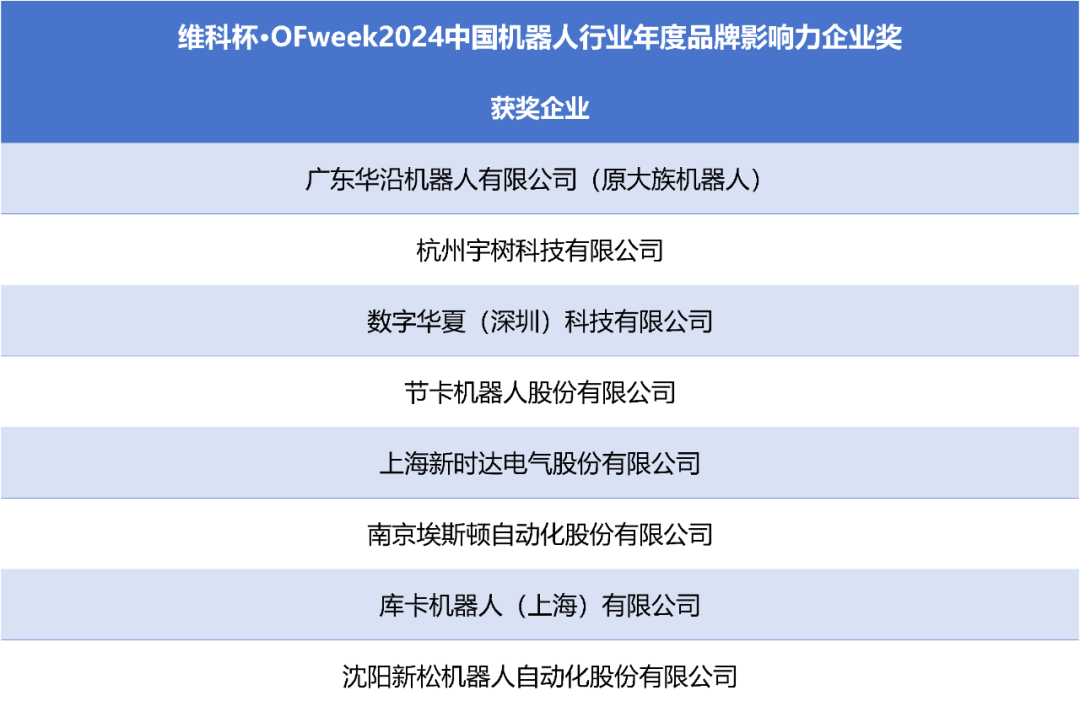 | 维科杯·OFweek2024中国机器人行业年度品牌影响力企业奖 |
|---|
| 获奖企业 |
| 广东华沿机器人有限公司（原大族机器人） |
| 杭州宇树科技有限公司 |
| 数字华夏（深圳）科技有限公司 |
| 节卡机器人股份有限公司 |
| 上海新时达电气股份有限公司 |
| 南京埃斯顿自动化股份有限公司 |
| 库卡机器人（上海）有限公司 |
| 沈阳新松机器人自动化股份有限公司 |